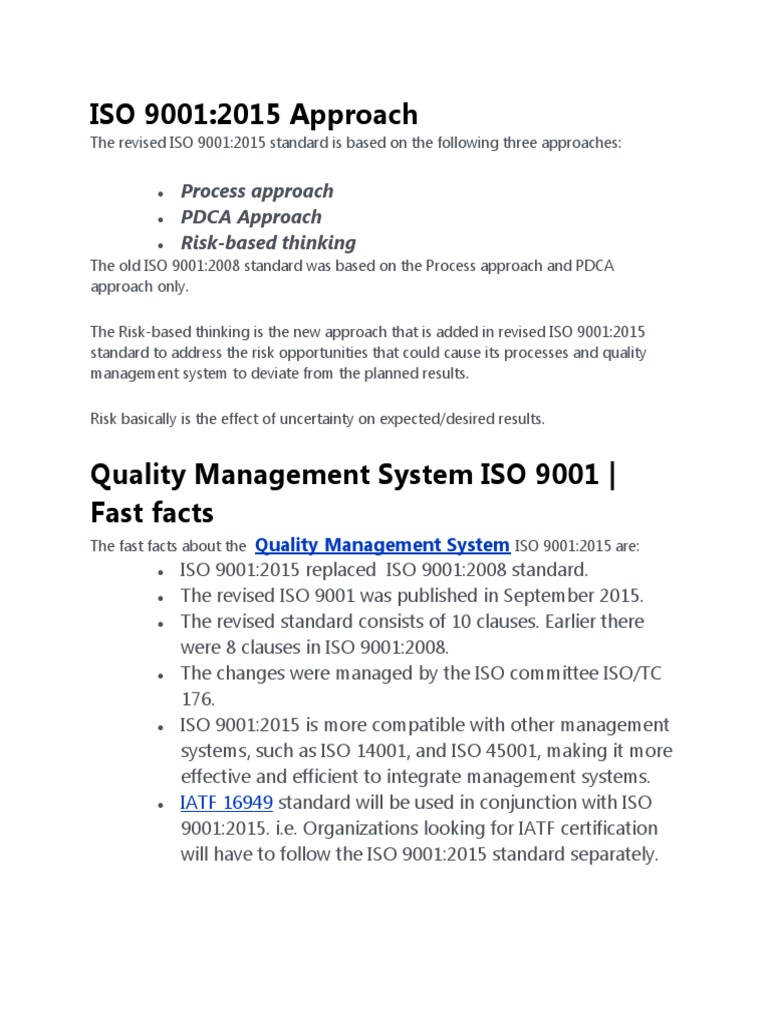 ISO 9001:2015 Approach

The revised ISO 9001:2015 standard is based on the following three approaches:

- Process approach
- PDCA Approach
- Risk-based thinking

The old ISO 9001:2008 standard was based on the Process approach and PDCA approach only.

The Risk-based thinking is the new approach that is added in revised ISO 9001:2015 standard to address the risk opportunities that could cause its processes and quality management system to deviate from the planned results.

Risk basically is the effect of uncertainty on expected/desired results.

Quality Management System ISO 9001 | Fast facts

The fast facts about the Quality Management System ISO 9001:2015 are:

- ISO 9001:2015 replaced ISO 9001:2008 standard.
- The revised ISO 9001 was published in September 2015.
- The revised standard consists of 10 clauses. Earlier there were 8 clauses in ISO 9001:2008.
- The changes were managed by the ISO committee ISO/TC 176.
- ISO 9001:2015 is more compatible with other management systems, such as ISO 14001, and ISO 45001, making it more effective and efficient to integrate management systems.
- IATF 16949 standard will be used in conjunction with ISO 9001:2015. i.e. Organizations looking for IATF certification will have to follow the ISO 9001:2015 standard separately.